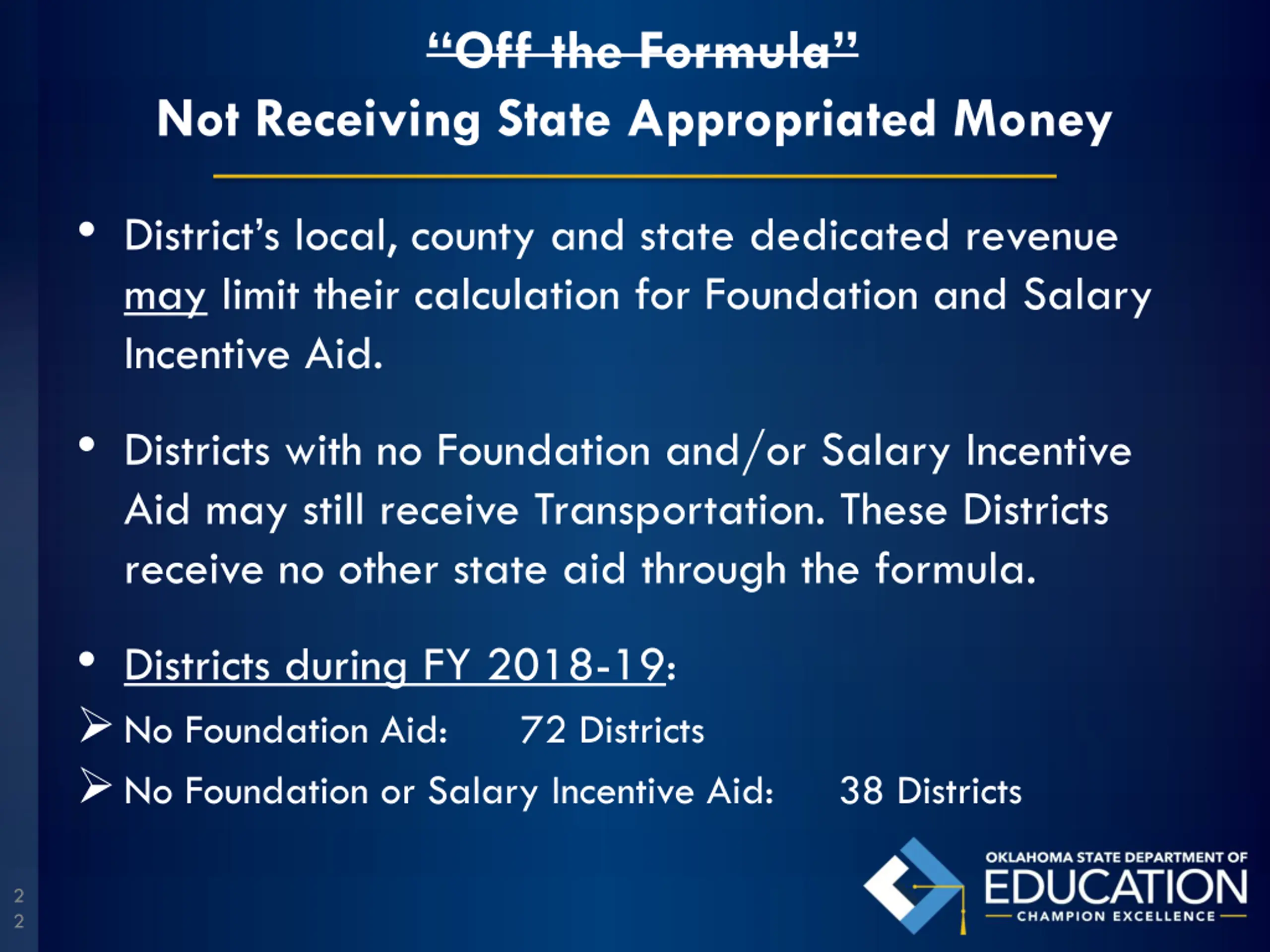 "Off the Formula"
Not Receiving State Appropriated Money

• District's local, county and state dedicated revenue may limit their calculation for Foundation and Salary Incentive Aid.

• Districts with no Foundation and/or Salary Incentive Aid may still receive Transportation. These Districts receive no other state aid through the formula.

• Districts during FY 2018-19:
➢ No Foundation Aid: 72 Districts
➢ No Foundation or Salary Incentive Aid: 38 Districts

22

OKLAHOMA STATE DEPARTMENT OF
EDUCATION
CHAMPION EXCELLENCE